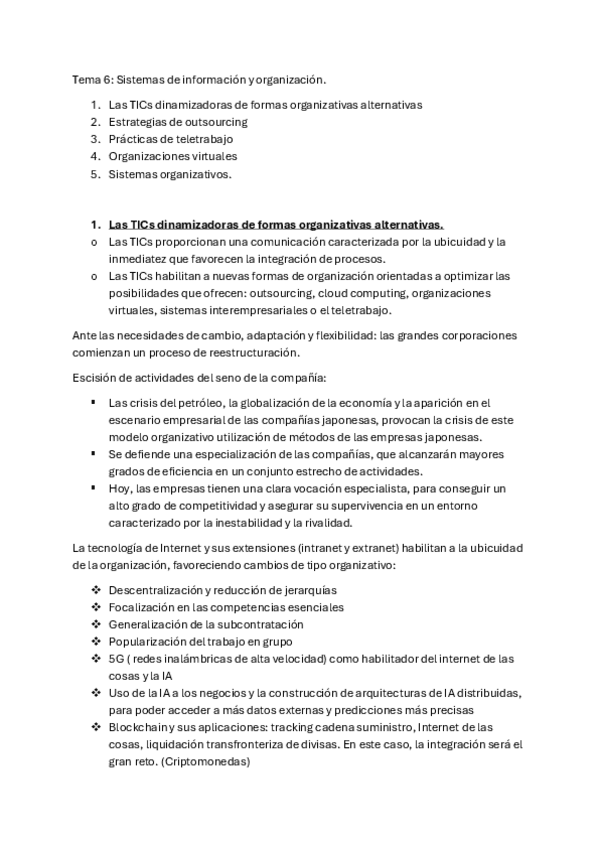 Tema 6: Sistemas de información y organización.

1. Las TICs dinamizadoras de formas organizativas alternativas
2. Estrategias de outsourcing
3. Prácticas de teletrabajo
4. Organizaciones virtuales
5. Sistemas organizativos.

1. Las TICs dinamizadoras de formas organizativas alternativas.
o Las TICs proporcionan una comunicación caracterizada por la ubicuidad y la inmediatez que favorecen la integración de procesos.
o Las TICs habilitan a nuevas formas de organización orientadas a optimizar las posibilidades que ofrecen: outsourcing, cloud computing, organizaciones virtuales, sistemas interempresariales o el teletrabajo.

Ante las necesidades de cambio, adaptación y flexibilidad: las grandes corporaciones comienzan un proceso de reestructuración.

Escisión de actividades del seno de la compañía:

▪ Las crisis del petróleo, la globalización de la economía y la aparición en el escenario empresarial de las compañías japonesas, provocan la crisis de este modelo organizativo utilización de métodos de las empresas japonesas.
▪ Se defiende una especialización de las compañías, que alcanzarán mayores grados de eficiencia en un conjunto estrecho de actividades.
▪ Hoy, las empresas tienen una clara vocación especialista, para conseguir un alto grado de competitividad y asegurar su supervivencia en un entorno caracterizado por la inestabilidad y la rivalidad.

La tecnología de Internet y sus extensiones (intranet y extranet) habilitan a la ubicuidad de la organización, favoreciendo cambios de tipo organizativo:

❖ Descentralización y reducción de jerarquías
❖ Focalización en las competencias esenciales
❖ Generalización de la subcontratación
❖ Popularización del trabajo en grupo
❖ 5G ( redes inalámbricas de alta velocidad) como habilitador del internet de las cosas y la IA
❖ Uso de la IA a los negocios y la construcción de arquitecturas de IA distribuidas, para poder acceder a más datos externas y predicciones más precisas
❖ Blockchain y sus aplicaciones: tracking cadena suministro, Internet de las cosas, liquidación transfronteriza de divisas. En este caso, la integración será el gran reto. (Criptomonedas)